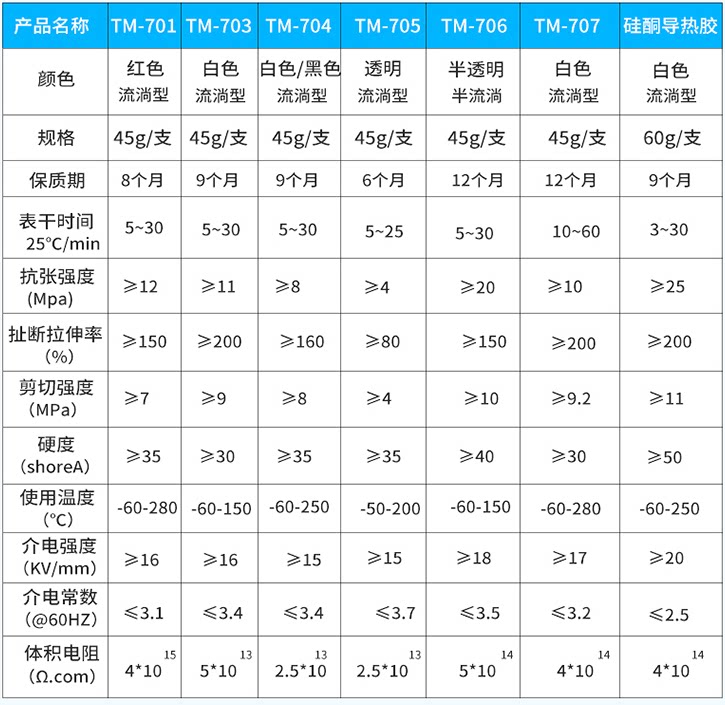 | 产品名称 | TM-701 | TM-703 | TM-704 | TM-705 | TM-706 | TM-707 | 硅酮导热胶 |
|---|---|---|---|---|---|---|---|
| 颜色 | 红色 流淌型 | 白色 流淌型 | 白色/黑色 流淌型 | 透明 流淌型 | 半透明 半流淌 | 白色 流淌型 | 白色 流淌型 |
| 规格 | 45g/支 | 45g/支 | 45g/支 | 45g/支 | 45g/支 | 45g/支 | 60g/支 |
| 保质期 | 8个月 | 9个月 | 9个月 | 6个月 | 12个月 | 12个月 | 9个月 |
| 表干时间 25°C/min | 5~30 | 5~30 | 5~30 | 5~25 | 5~30 | 10~60 | 3~30 |
| 抗张强度 (Mpa) | ≥12 | ≥11 | ≥8 | ≥4 | ≥20 | ≥10 | ≥25 |
| 扯断拉伸率 (%) | ≥150 | ≥200 | ≥160 | ≥80 | ≥150 | ≥200 | ≥200 |
| 剪切强度 (MPa) | ≥7 | ≥9 | ≥8 | ≥4 | ≥10 | ≥9.2 | ≥11 |
| 硬度 (shoreA) | ≥35 | ≥30 | ≥35 | ≥35 | ≥40 | ≥30 | ≥50 |
| 使用温度 (°C) | -60-280 | -60-150 | -60-250 | -50-200 | -60-150 | -60-280 | -60-250 |
| 介电强度 (KV/mm) | ≥16 | ≥16 | ≥15 | ≥15 | ≥18 | ≥17 | ≥20 |
| 介电常数 (@60HZ) | ≤3.1 | ≤3.4 | ≤3.4 | ≤3.7 | ≤3.5 | ≤3.2 | ≤2.5 |
| 体积电阻 (Ω.com) | $4*10^{15}$ | $5*10^{13}$ | $2.5*10^{13}$ | $2.5*10^{13}$ | $5*10^{14}$ | $4*10^{14}$ | $4*10^{14}$ |